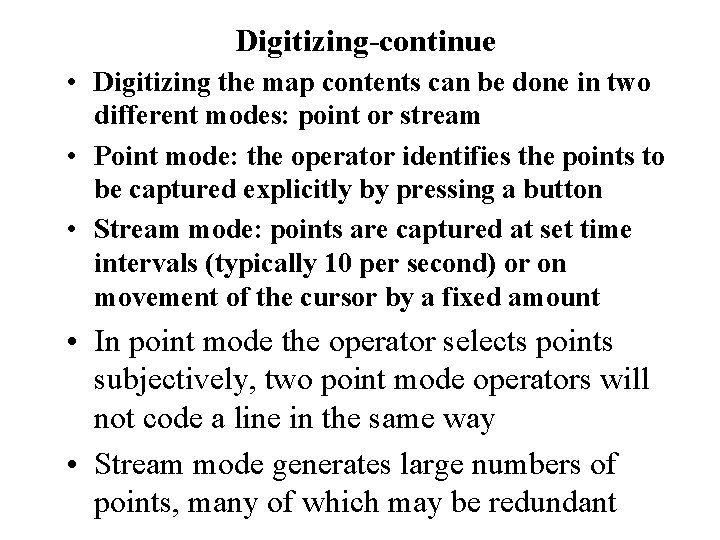 Digitizing-continue

• Digitizing the map contents can be done in two different modes: point or stream

• Point mode: the operator identifies the points to be captured explicitly by pressing a button

• Stream mode: points are captured at set time intervals (typically 10 per second) or on movement of the cursor by a fixed amount

• In point mode the operator selects points subjectively, two point mode operators will not code a line in the same way

• Stream mode generates large numbers of points, many of which may be redundant